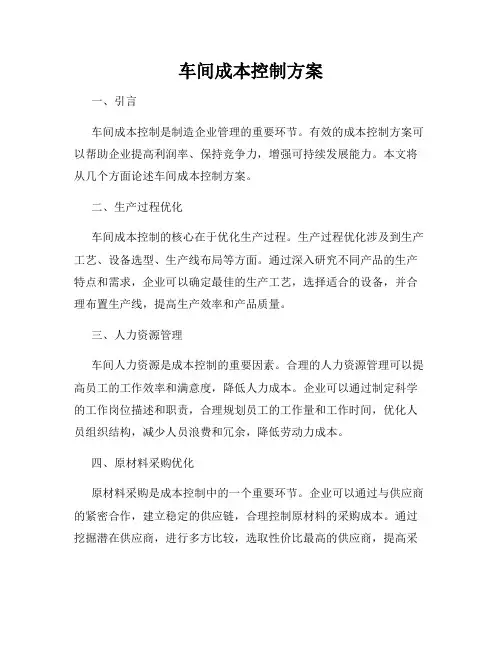 车间成本控制方案

一、引言

车间成本控制是制造企业管理的重要环节。有效的成本控制方案可以帮助企业提高利润率、保持竞争力，增强可持续发展能力。本文将从几个方面论述车间成本控制方案。

二、生产过程优化

车间成本控制的核心在于优化生产过程。生产过程优化涉及到生产工艺、设备选型、生产线布局等方面。通过深入研究不同产品的生产特点和需求，企业可以确定最佳的生产工艺，选择适合的设备，并合理布置生产线，提高生产效率和产品质量。

三、人力资源管理

车间人力资源是成本控制的重要因素。合理的人力资源管理可以提高员工的工作效率和满意度，降低人力成本。企业可以通过制定科学的工作岗位描述和职责，合理规划员工的工作量和工作时间，优化人员组织结构，减少人员浪费和冗余，降低劳动力成本。

四、原材料采购优化

原材料采购是成本控制中的一个重要环节。企业可以通过与供应商的紧密合作，建立稳定的供应链，合理控制原材料的采购成本。通过挖掘潜在供应商，进行多方比较，选取性价比最高的供应商，提高采